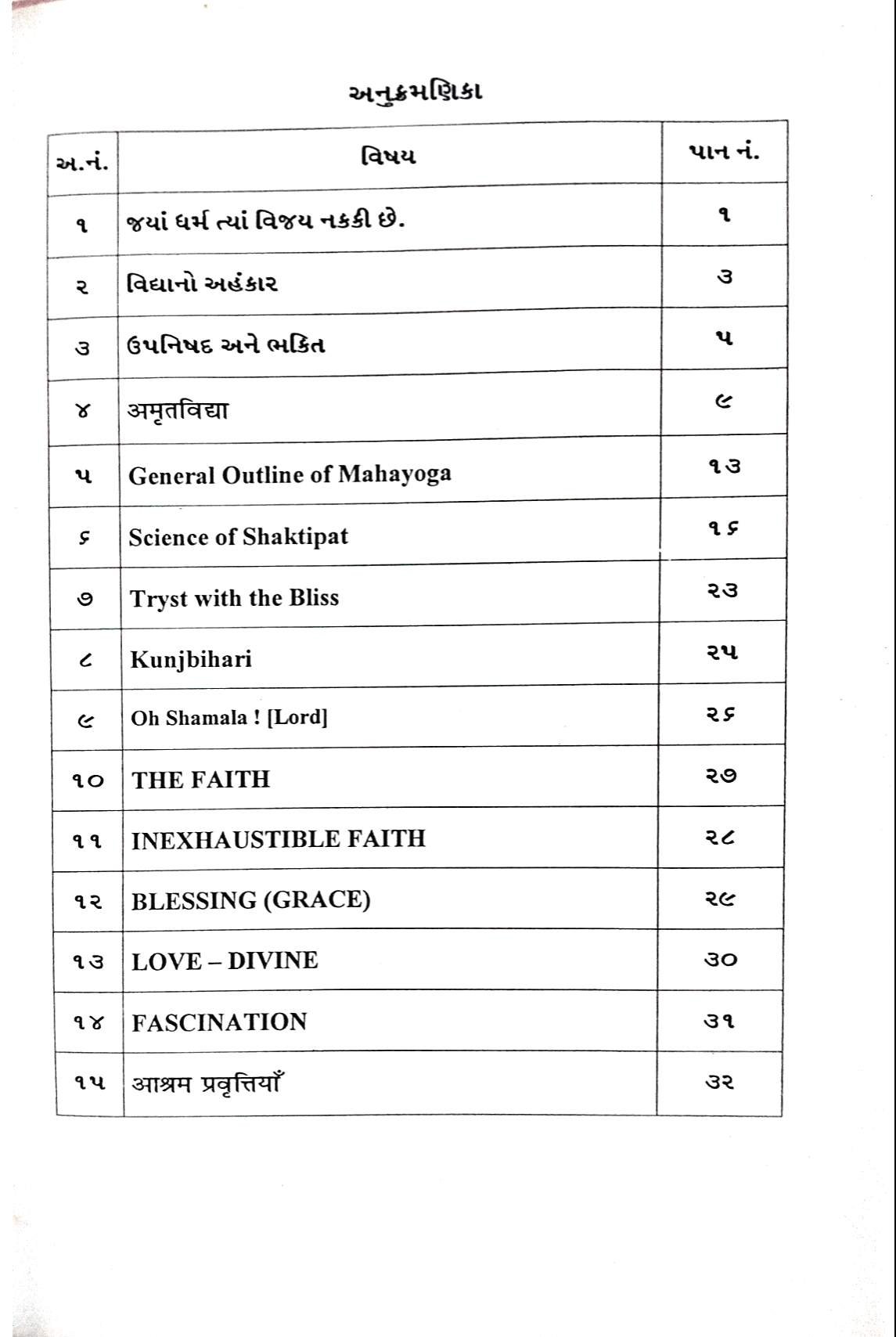 અનુક્રમણિકા

| અ.નં. | વિષય | પાન નં. |
|---|---|---|
| ૧ | જયાં ધર્મ ત્યાં વિજય નકકી છે. | ૧ |
| ૨ | વિદ્યાનો અહંકાર | ૩ |
| ૩ | ઉપનિષદ અને ભકિત | ૫ |
| ૪ | अमृतविद्या | ૯ |
| ૫ | General Outline of Mahayoga | ૧૩ |
| ૬ | Science of Shaktipat | ૧૬ |
| ૭ | Tryst with the Bliss | ૨૩ |
| ૮ | Kunjbihari | ૨૫ |
| ૯ | Oh Shamala ! [Lord] | ૨૬ |
| ૧૦ | THE FAITH | ૨૭ |
| ૧૧ | INEXHAUSTIBLE FAITH | ૨૮ |
| ૧૨ | BLESSING (GRACE) | ૨૯ |
| ૧૩ | LOVE – DIVINE | ૩૦ |
| ૧૪ | FASCINATION | ૩૧ |
| ૧૫ | आश्रम प्रवृत्तियाँ | ૩૨ |